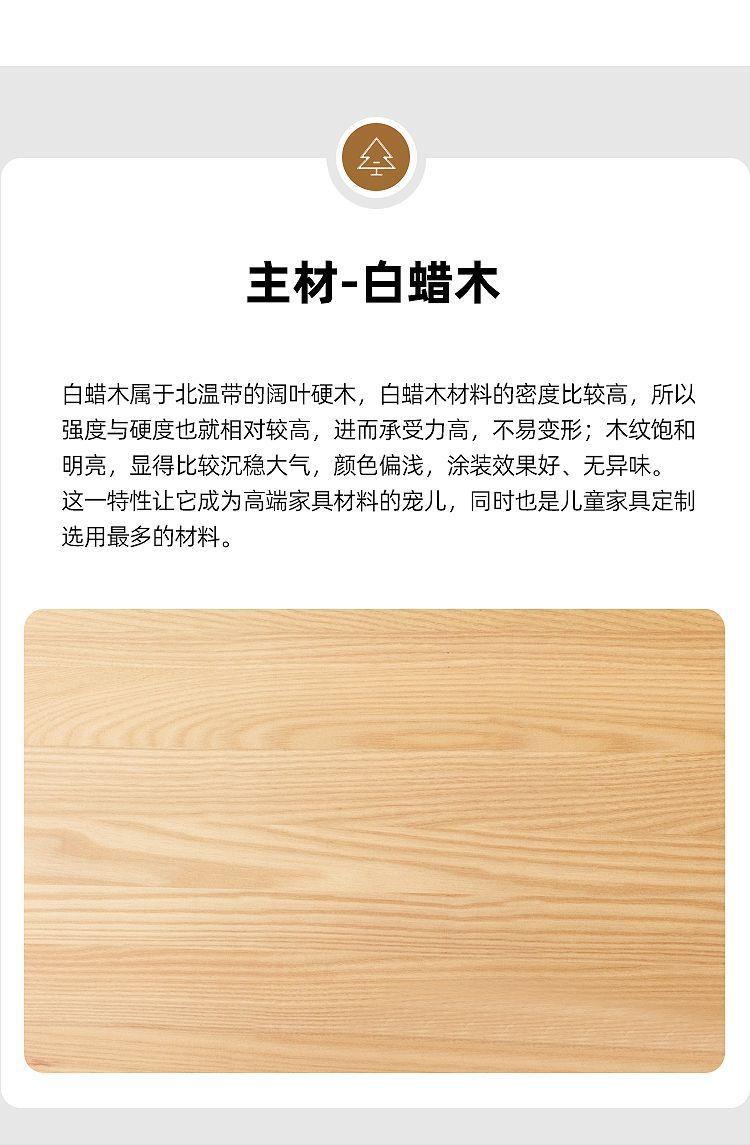 主材-白蜡木

白蜡木属于北温带的阔叶硬木，白蜡木材料的密度比较高，所以强度与硬度也就相对较高，进而承受力高，不易变形；木纹饱和明亮，显得比较沉稳大气，颜色偏浅，涂装效果好、无异味。这一特性让它成为高端家具材料的宠儿，同时也是儿童家具定制选用最多的材料。